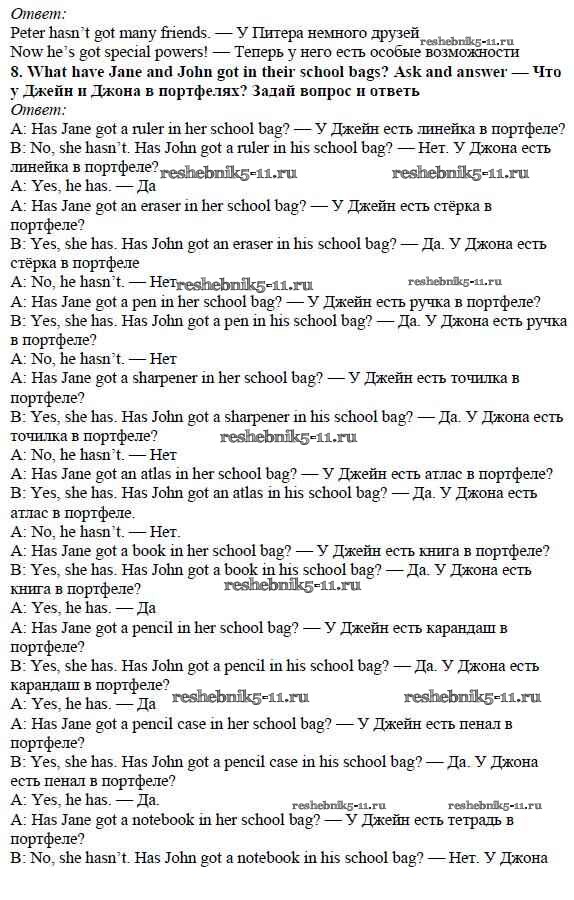 Ответ:
Peter hasn't got many friends. — У Питера немного друзей reshebnik5-11.ru
Now he's got special powers! — Теперь у него есть особые возможности

8. What have Jane and John got in their school bags? Ask and answer — Что у Джейн и Джона в портфелях? Задай вопрос и ответь
Ответ:
A: Has Jane got a ruler in her school bag? — У Джейн есть линейка в портфеле?
B: No, she hasn't. Has John got a ruler in his school bag? — Нет. У Джона есть линейка в портфеле? reshebnik5-11.ru reshebnik5-11.ru
A: Yes, he has. — Да
A: Has Jane got an eraser in her school bag? — У Джейн есть стёрка в портфеле?
B: Yes, she has. Has John got an eraser in his school bag? — Да. У Джона есть стёрка в портфеле
A: No, he hasn't. — Нет reshebnik5-11.ru reshebnik5-11.ru
A: Has Jane got a pen in her school bag? — У Джейн есть ручка в портфеле?
B: Yes, she has. Has John got a pen in his school bag? — Да. У Джона есть ручка в портфеле?
A: No, he hasn't. — Нет
A: Has Jane got a sharpener in her school bag? — У Джейн есть точилка в портфеле?
B: Yes, she has. Has John got a sharpener in his school bag? — Да. У Джона есть точилка в портфеле? reshebnik5-11.ru
A: No, he hasn't. — Нет
A: Has Jane got an atlas in her school bag? — У Джейн есть атлас в портфеле?
B: Yes, she has. Has John got an atlas in his school bag? — Да. У Джона есть атлас в портфеле.
A: No, he hasn't. — Нет.
A: Has Jane got a book in her school bag? — У Джейн есть книга в портфеле?
B: Yes, she has. Has John got a book in his school bag? — Да. У Джона есть книга в портфеле? reshebnik5-11.ru
A: Yes, he has. — Да
A: Has Jane got a pencil in her school bag? — У Джейн есть карандаш в портфеле?
B: Yes, she has. Has John got a pencil in his school bag? — Да. У Джона есть карандаш в портфеле?
A: Yes, he has. — Да reshebnik5-11.ru reshebnik5-11.ru
A: Has Jane got a pencil case in her school bag? — У Джейн есть пенал в портфеле?
B: Yes, she has. Has John got a pencil case in his school bag? — Да. У Джона есть пенал в портфеле?
A: Yes, he has. — Да. reshebnik5-11.ru reshebnik5-11.ru
A: Has Jane got a notebook in her school bag? — У Джейн есть тетрадь в портфеле?
B: No, she hasn't. Has John got a notebook in his school bag? — Нет. У Джона